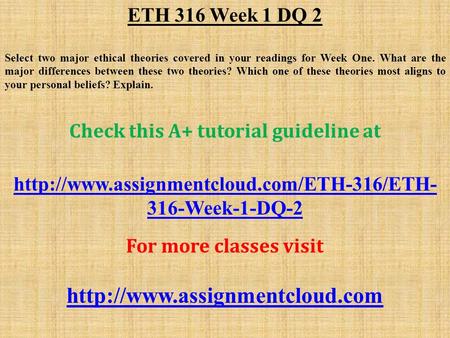 ETH 316 Week 1 DQ 2

Select two major ethical theories covered in your readings for Week One. What are the major differences between these two theories? Which one of these theories most aligns to your personal beliefs? Explain.

Check this A+ tutorial guideline at

http://www.assignmentcloud.com/ETH-316/ETH-316-Week-1-DQ-2

For more classes visit

http://www.assignmentcloud.com